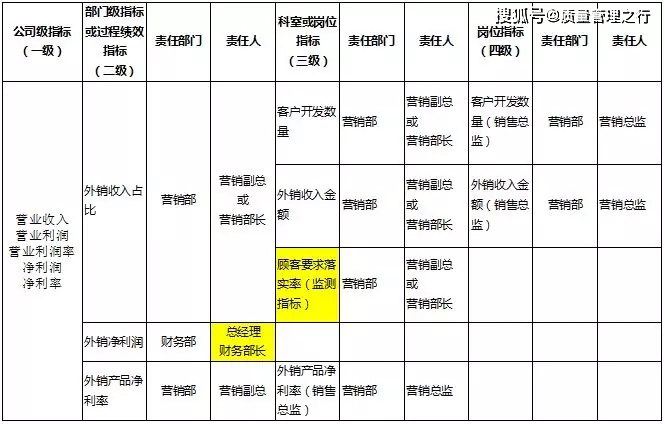 | 公司级指标（一级） | 部门级指标或过程绩效指标（二级） | 责任部门 | 责任人 | 科室或岗位指标（三级） | 责任部门 | 责任人 | 岗位指标（四级） | 责任部门 | 责任人 |
|---|---|---|---|---|---|---|---|---|---|
| 营业收入 营业利润 营业利润率 净利润 净利率 | 外销收入占比 | 营销部 | 营销副总或营销部长 | 客户开发数量 | 营销部 | 营销副总或营销部长 | 客户开发数量（销售总监） | 营销部 | 营销总监 |
| | | | | 外销收入金额 | 营销部 | 营销副总或营销部长 | 外销收入金额（销售总监） | 营销部 | 营销总监 |
| | | | | 顾客要求落实率（监测指标） | 营销部 | 营销副总或营销部长 | | | |
| | 外销净利润 | 财务部 | 总经理 财务部长 | | | | | | |
| | 外销产品净利率 | 营销部 | 营销副总 | 外销产品净利率（销售总监） | 营销部 | 营销总监 | | | |

搜狐号@质量管理之行